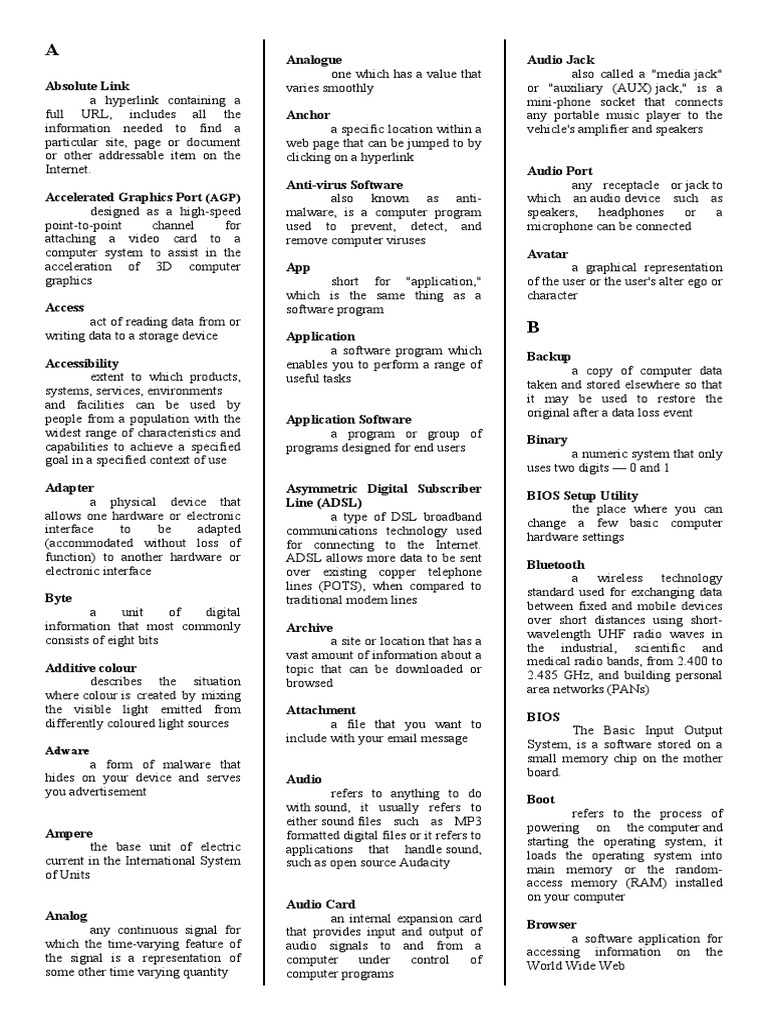 A

Absolute Link
a hyperlink containing a full URL, includes all the information needed to find a particular site, page or document or other addressable item on the Internet.

Accelerated Graphics Port (AGP)
designed as a high-speed point-to-point channel for attaching a video card to a computer system to assist in the acceleration of 3D computer graphics

Access
act of reading data from or writing data to a storage device

Accessibility
extent to which products, systems, services, environments and facilities can be used by people from a population with the widest range of characteristics and capabilities to achieve a specified goal in a specified context of use

Adapter
a physical device that allows one hardware or electronic interface to be adapted (accommodated without loss of function) to another hardware or electronic interface

Byte
a unit of digital information that most commonly consists of eight bits

Additive colour
describes the situation where colour is created by mixing the visible light emitted from differently coloured light sources

Adware
a form of malware that hides on your device and serves you advertisement

Ampere
the base unit of electric current in the International System of Units

Analog
any continuous signal for which the time-varying feature of the signal is a representation of some other time varying quantity

Analogue
one which has a value that varies smoothly

Anchor
a specific location within a web page that can be jumped to by clicking on a hyperlink

Anti-virus Software
also known as anti-malware, is a computer program used to prevent, detect, and remove computer viruses

App
short for "application," which is the same thing as a software program

Application
a software program which enables you to perform a range of useful tasks

Application Software
a program or group of programs designed for end users

Asymmetric Digital Subscriber Line (ADSL)
a type of DSL broadband communications technology used for connecting to the Internet. ADSL allows more data to be sent over existing copper telephone lines (POTS), when compared to traditional modem lines

Archive
a site or location that has a vast amount of information about a topic that can be downloaded or browsed

Attachment
a file that you want to include with your email message

Audio
refers to anything to do with sound, it usually refers to either sound files such as MP3 formatted digital files or it refers to applications that handle sound, such as open source Audacity

Audio Card
an internal expansion card that provides input and output of audio signals to and from a computer under control of computer programs

Audio Jack
also called a "media jack" or "auxiliary (AUX) jack," is a mini-phone socket that connects any portable music player to the vehicle's amplifier and speakers

Audio Port
any receptacle or jack to which an audio device such as speakers, headphones or a microphone can be connected

Avatar
a graphical representation of the user or the user's alter ego or character

B

Backup
a copy of computer data taken and stored elsewhere so that it may be used to restore the original after a data loss event

Binary
a numeric system that only uses two digits — 0 and 1

BIOS Setup Utility
the place where you can change a few basic computer hardware settings

Bluetooth
a wireless technology standard used for exchanging data between fixed and mobile devices over short distances using short-wavelength UHF radio waves in the industrial, scientific and medical radio bands, from 2.400 to 2.485 GHz, and building personal area networks (PANs)

BIOS
The Basic Input Output System, is a software stored on a small memory chip on the mother board.

Boot
refers to the process of powering on the computer and starting the operating system, it loads the operating system into main memory or the random-access memory (RAM) installed on your computer

Browser
a software application for accessing information on the World Wide Web